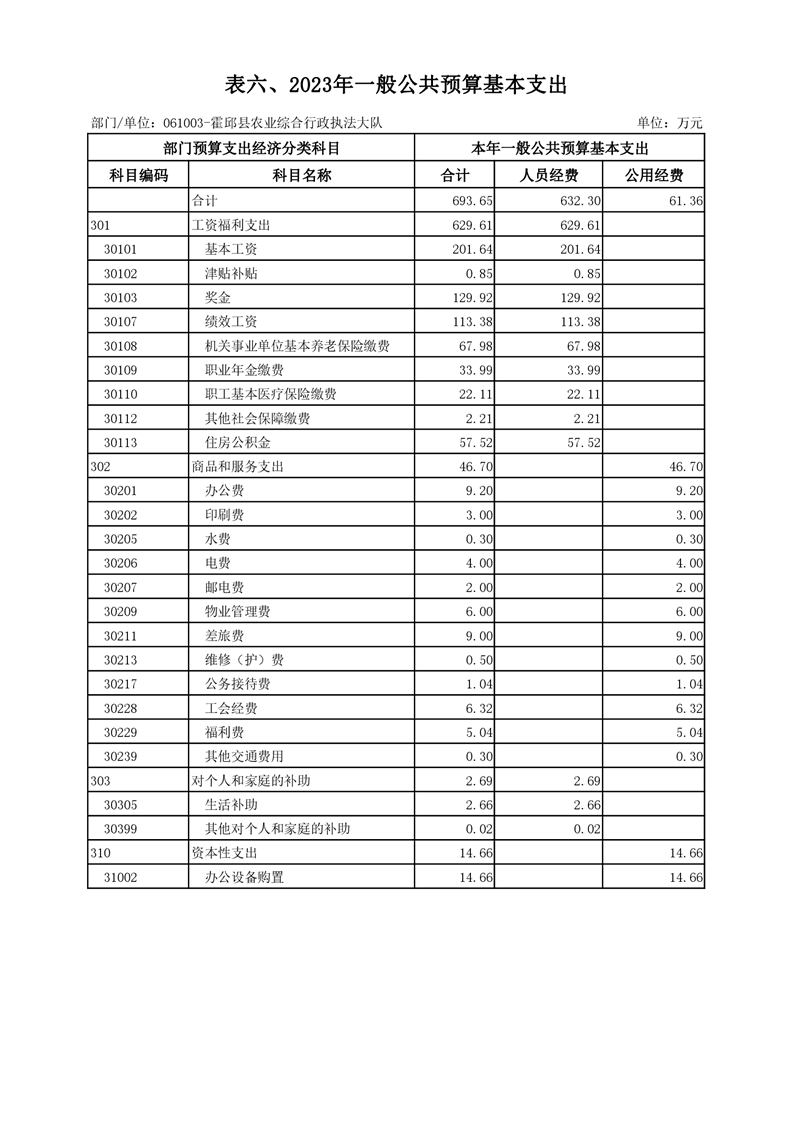 表六、2023年一般公共预算基本支出

部门/单位：061003-霍邱县农业综合行政执法大队

单位：万元

| 部门预算支出经济分类科目 | | 本年一般公共预算基本支出 | | |
|---|---|---|---|---|
| 科目编码 | 科目名称 | 合计 | 人员经费 | 公用经费 |
| | 合计 | 693.65 | 632.30 | 61.36 |
| 301 | 工资福利支出 | 629.61 | 629.61 | |
| 30101 | 基本工资 | 201.64 | 201.64 | |
| 30102 | 津贴补贴 | 0.85 | 0.85 | |
| 30103 | 奖金 | 129.92 | 129.92 | |
| 30107 | 绩效工资 | 113.38 | 113.38 | |
| 30108 | 机关事业单位基本养老保险缴费 | 67.98 | 67.98 | |
| 30109 | 职业年金缴费 | 33.99 | 33.99 | |
| 30110 | 职工基本医疗保险缴费 | 22.11 | 22.11 | |
| 30112 | 其他社会保障缴费 | 2.21 | 2.21 | |
| 30113 | 住房公积金 | 57.52 | 57.52 | |
| 302 | 商品和服务支出 | 46.70 | | 46.70 |
| 30201 | 办公费 | 9.20 | | 9.20 |
| 30202 | 印刷费 | 3.00 | | 3.00 |
| 30205 | 水费 | 0.30 | | 0.30 |
| 30206 | 电费 | 4.00 | | 4.00 |
| 30207 | 邮电费 | 2.00 | | 2.00 |
| 30209 | 物业管理费 | 6.00 | | 6.00 |
| 30211 | 差旅费 | 9.00 | | 9.00 |
| 30213 | 维修（护）费 | 0.50 | | 0.50 |
| 30217 | 公务接待费 | 1.04 | | 1.04 |
| 30228 | 工会经费 | 6.32 | | 6.32 |
| 30229 | 福利费 | 5.04 | | 5.04 |
| 30239 | 其他交通费用 | 0.30 | | 0.30 |
| 303 | 对个人和家庭的补助 | 2.69 | 2.69 | |
| 30305 | 生活补助 | 2.66 | 2.66 | |
| 30399 | 其他对个人和家庭的补助 | 0.02 | 0.02 | |
| 310 | 资本性支出 | 14.66 | | 14.66 |
| 31002 | 办公设备购置 | 14.66 | | 14.66 |